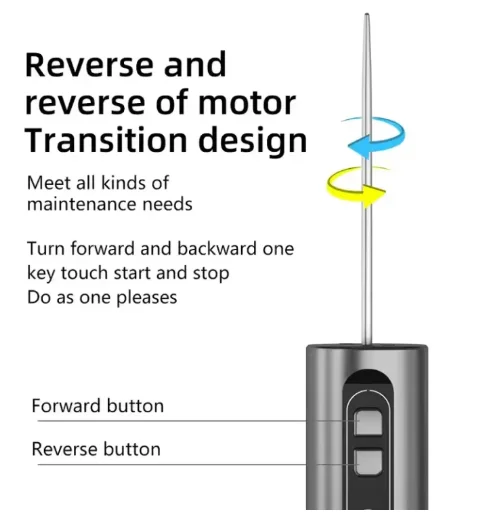 Reverse and reverse of motor Transition design

Meet all kinds of maintenance needs

Turn forward and backward one key touch start and stop
Do as one pleases

Forward button

Reverse button